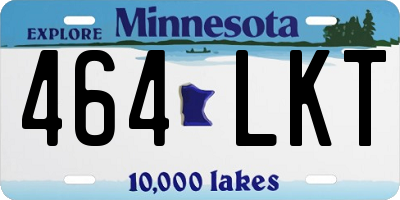 EXPLORE Minnesota

464 LKT

10,000 lakes